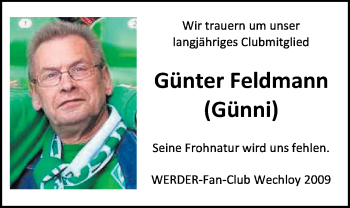 Wir trauern um unser langjähriges Clubmitglied

Günter Feldmann
(Günni)

Seine Frohnatur wird uns fehlen.

WERDER-Fan-Club Wechloy 2009